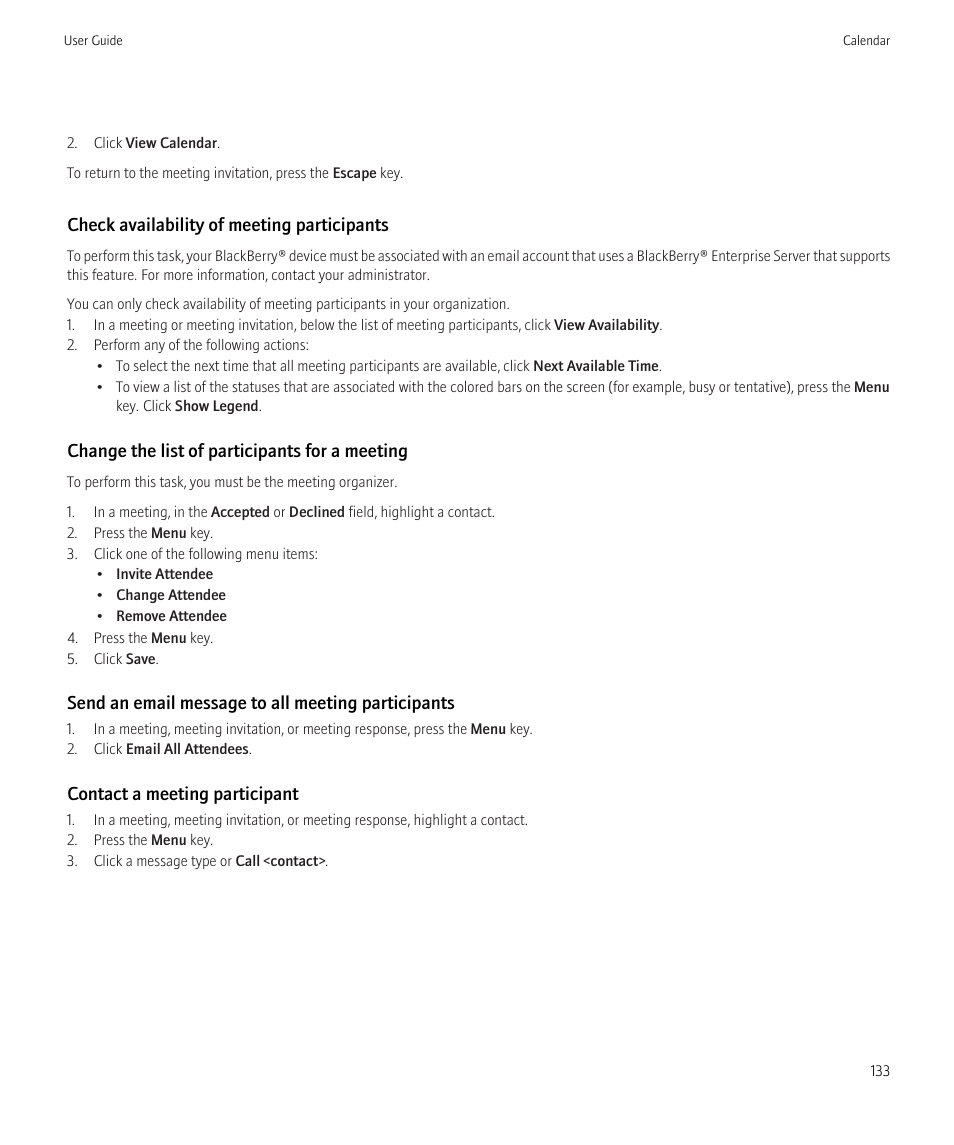 User Guide

Calendar

2. Click View Calendar.

To return to the meeting invitation, press the Escape key.

Check availability of meeting participants

To perform this task, your BlackBerry® device must be associated with an email account that uses a BlackBerry® Enterprise Server that supports this feature. For more information, contact your administrator.

You can only check availability of meeting participants in your organization.
1. In a meeting or meeting invitation, below the list of meeting participants, click View Availability.
2. Perform any of the following actions:
• To select the next time that all meeting participants are available, click Next Available Time.
• To view a list of the statuses that are associated with the colored bars on the screen (for example, busy or tentative), press the Menu key. Click Show Legend.

Change the list of participants for a meeting

To perform this task, you must be the meeting organizer.

1. In a meeting, in the Accepted or Declined field, highlight a contact.
2. Press the Menu key.
3. Click one of the following menu items:
• Invite Attendee
• Change Attendee
• Remove Attendee
4. Press the Menu key.
5. Click Save.

Send an email message to all meeting participants

1. In a meeting, meeting invitation, or meeting response, press the Menu key.
2. Click Email All Attendees.

Contact a meeting participant

1. In a meeting, meeting invitation, or meeting response, highlight a contact.
2. Press the Menu key.
3. Click a message type or Call <contact>.

133